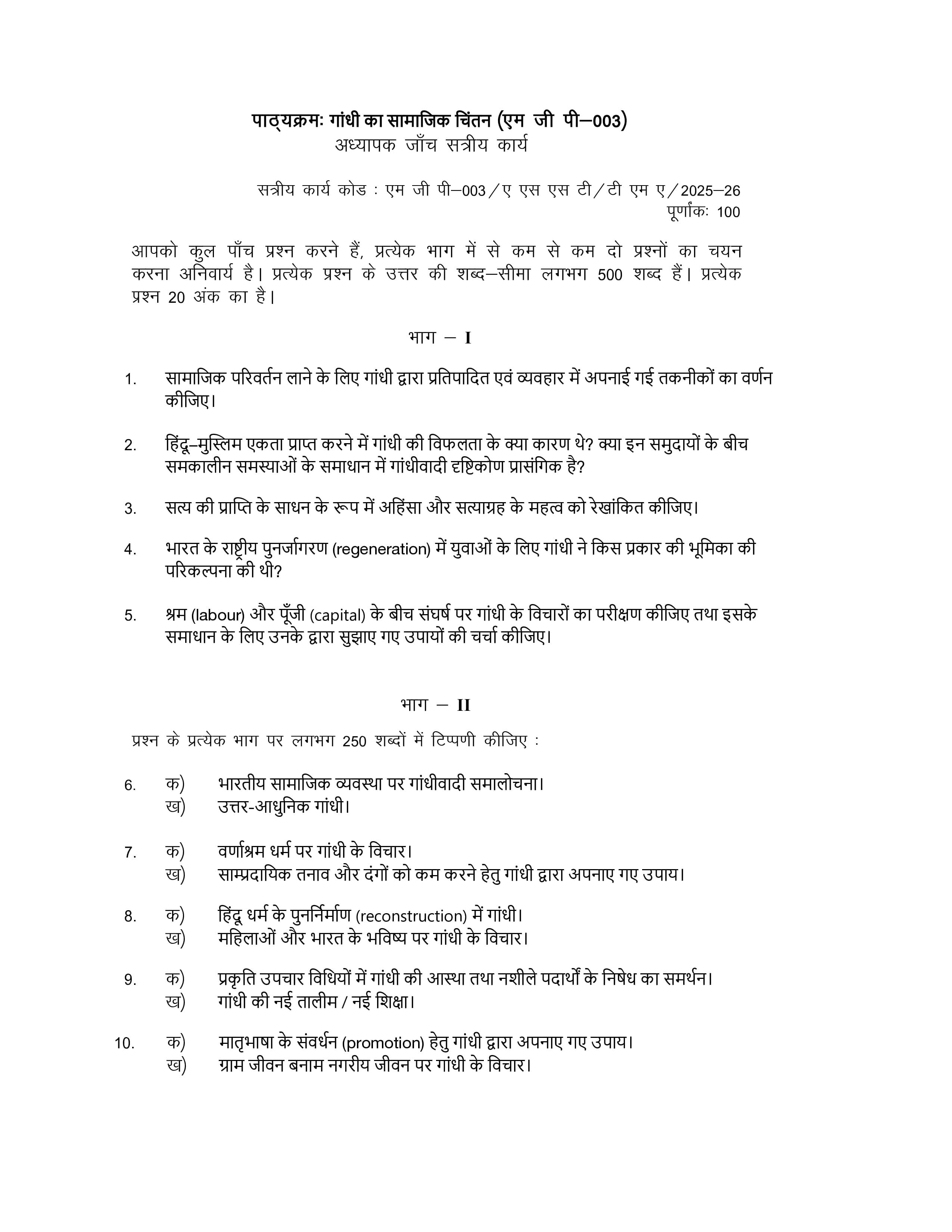 पाठ्यक्रमः गांधी का सामाजिक चिंतन (एम जी पी–003)
अध्यापक जाँच सत्रीय कार्य

सत्रीय कार्य कोड : एम जी पी–003/ए एस एस टी/टी एम ए/2025–26
पूर्णांकः 100

आपको कुल पाँच प्रश्न करने हैं, प्रत्येक भाग में से कम से कम दो प्रश्नों का चयन करना अनिवार्य है। प्रत्येक प्रश्न के उत्तर की शब्द–सीमा लगभग 500 शब्द हैं। प्रत्येक प्रश्न 20 अंक का है।

भाग – I

1. सामाजिक परिवर्तन लाने के लिए गांधी द्वारा प्रतिपादित एवं व्यवहार में अपनाई गई तकनीकों का वर्णन कीजिए।

2. हिंदू–मुस्लिम एकता प्राप्त करने में गांधी की विफलता के क्या कारण थे? क्या इन समुदायों के बीच समकालीन समस्याओं के समाधान में गांधीवादी दृष्टिकोण प्रासंगिक है?

3. सत्य की प्राप्ति के साधन के रूप में अहिंसा और सत्याग्रह के महत्व को रेखांकित कीजिए।

4. भारत के राष्ट्रीय पुनर्जागरण (regeneration) में युवाओं के लिए गांधी ने किस प्रकार की भूमिका की परिकल्पना की थी?

5. श्रम (labour) और पूँजी (capital) के बीच संघर्ष पर गांधी के विचारों का परीक्षण कीजिए तथा इसके समाधान के लिए उनके द्वारा सुझाए गए उपायों की चर्चा कीजिए।

भाग – II

प्रश्न के प्रत्येक भाग पर लगभग 250 शब्दों में टिप्पणी कीजिए :

6. क) भारतीय सामाजिक व्यवस्था पर गांधीवादी समालोचना।
ख) उत्तर-आधुनिक गांधी।

7. क) वर्णाश्रम धर्म पर गांधी के विचार।
ख) साम्प्रदायिक तनाव और दंगों को कम करने हेतु गांधी द्वारा अपनाए गए उपाय।

8. क) हिंदू धर्म के पुनर्निर्माण (reconstruction) में गांधी।
ख) महिलाओं और भारत के भविष्य पर गांधी के विचार।

9. क) प्रकृति उपचार विधियों में गांधी की आस्था तथा नशीले पदार्थों के निषेध का समर्थन।
ख) गांधी की नई तालीम / नई शिक्षा।

10. क) मातृभाषा के संवर्धन (promotion) हेतु गांधी द्वारा अपनाए गए उपाय।
ख) ग्राम जीवन बनाम नगरीय जीवन पर गांधी के विचार।